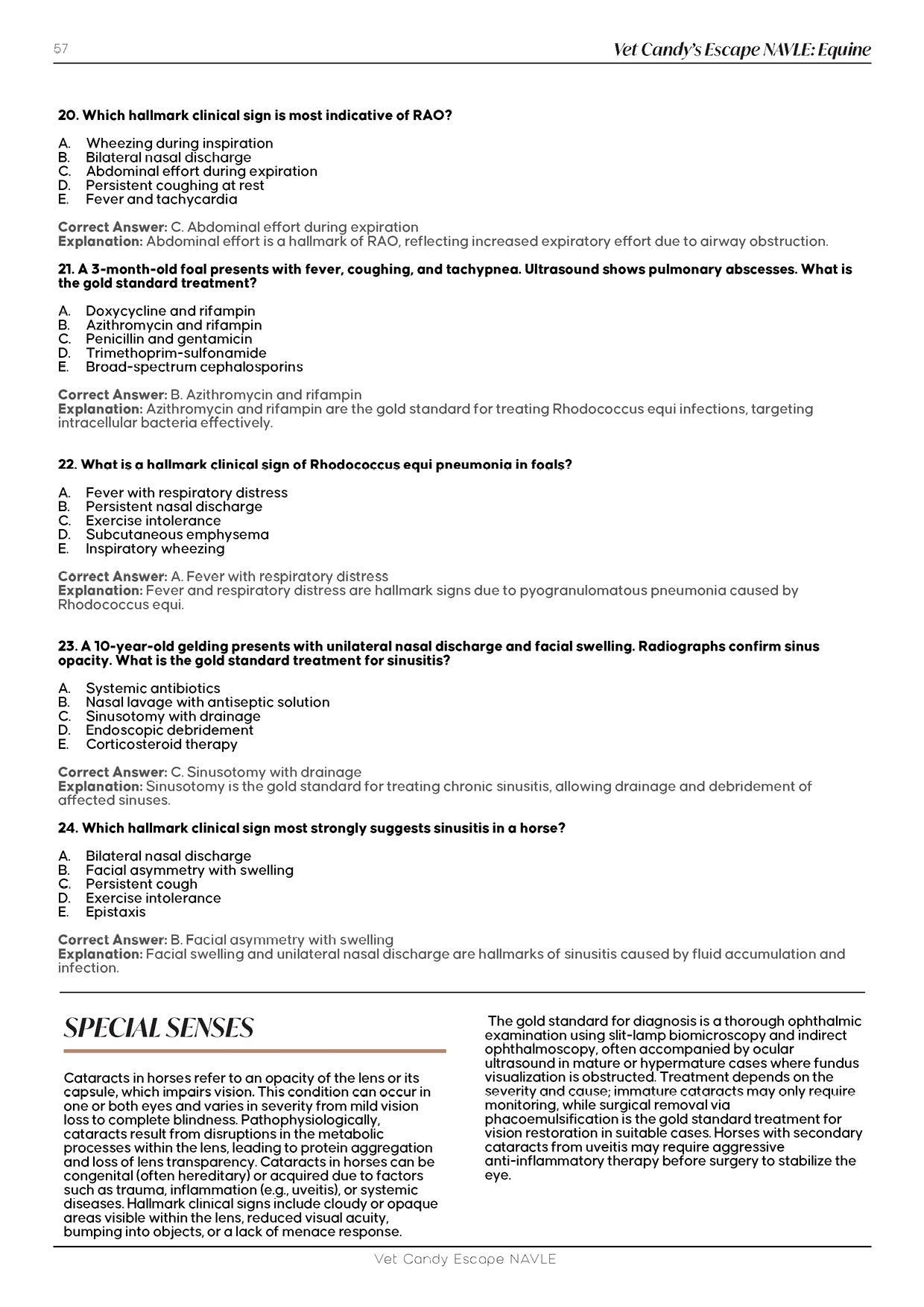 57

Vet Candy's Escape NAVLE: Equine

20. Which hallmark clinical sign is most indicative of RAO?

A. Wheezing during inspiration
B. Bilateral nasal discharge
C. Abdominal effort during expiration
D. Persistent coughing at rest
E. Fever and tachycardia

Correct Answer: C. Abdominal effort during expiration
Explanation: Abdominal effort is a hallmark of RAO, reflecting increased expiratory effort due to airway obstruction.

21. A 3-month-old foal presents with fever, coughing, and tachypnea. Ultrasound shows pulmonary abscesses. What is the gold standard treatment?

A. Doxycycline and rifampin
B. Azithromycin and rifampin
C. Penicillin and gentamicin
D. Trimethoprim-sulfonamide
E. Broad-spectrum cephalosporins

Correct Answer: B. Azithromycin and rifampin
Explanation: Azithromycin and rifampin are the gold standard for treating Rhodococcus equi infections, targeting intracellular bacteria effectively.

22. What is a hallmark clinical sign of Rhodococcus equi pneumonia in foals?

A. Fever with respiratory distress
B. Persistent nasal discharge
C. Exercise intolerance
D. Subcutaneous emphysema
E. Inspiratory wheezing

Correct Answer: A. Fever with respiratory distress
Explanation: Fever and respiratory distress are hallmark signs due to pyogranulomatous pneumonia caused by Rhodococcus equi.

23. A 10-year-old gelding presents with unilateral nasal discharge and facial swelling. Radiographs confirm sinus opacity. What is the gold standard treatment for sinusitis?

A. Systemic antibiotics
B. Nasal lavage with antiseptic solution
C. Sinusotomy with drainage
D. Endoscopic debridement
E. Corticosteroid therapy

Correct Answer: C. Sinusotomy with drainage
Explanation: Sinusotomy is the gold standard for treating chronic sinusitis, allowing drainage and debridement of affected sinuses.

24. Which hallmark clinical sign most strongly suggests sinusitis in a horse?

A. Bilateral nasal discharge
B. Facial asymmetry with swelling
C. Persistent cough
D. Exercise intolerance
E. Epistaxis

Correct Answer: B. Facial asymmetry with swelling
Explanation: Facial swelling and unilateral nasal discharge are hallmarks of sinusitis caused by fluid accumulation and infection.

SPECIAL SENSES

Cataracts in horses refer to an opacity of the lens or its capsule, which impairs vision. This condition can occur in one or both eyes and varies in severity from mild vision loss to complete blindness. Pathophysiologically, cataracts result from disruptions in the metabolic processes within the lens, leading to protein aggregation and loss of lens transparency. Cataracts in horses can be congenital (often hereditary) or acquired due to factors such as trauma, inflammation (e.g., uveitis), or systemic diseases. Hallmark clinical signs include cloudy or opaque areas visible within the lens, reduced visual acuity, bumping into objects, or a lack of menace response.

The gold standard for diagnosis is a thorough ophthalmic examination using slit-lamp biomicroscopy and indirect ophthalmoscopy, often accompanied by ocular ultrasound in mature or hypermature cases where fundus visualization is obstructed. Treatment depends on the severity and cause; immature cataracts may only require monitoring, while surgical removal via phacoemulsification is the gold standard treatment for vision restoration in suitable cases. Horses with secondary cataracts from uveitis may require aggressive anti-inflammatory therapy before surgery to stabilize the eye.

Vet Candy Escape NAVLE